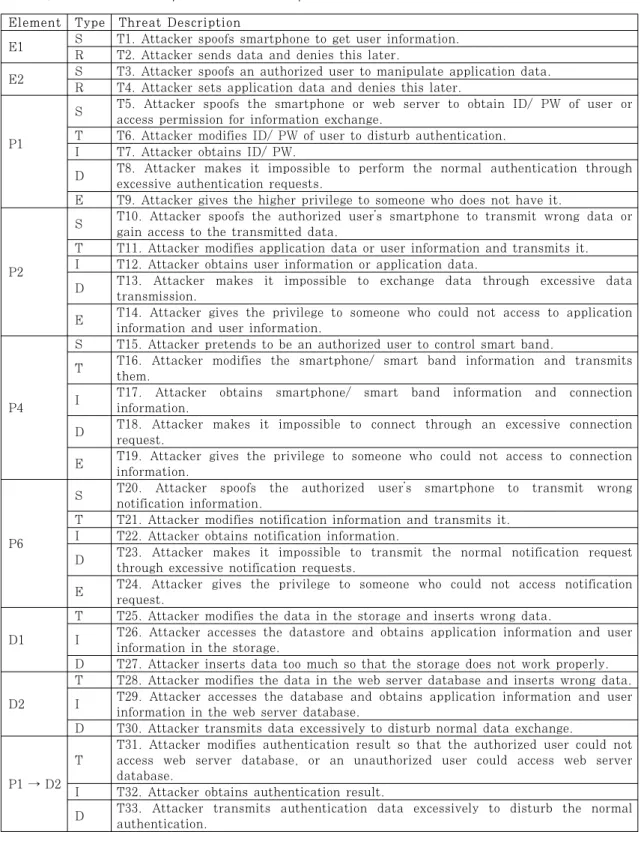 | Element | Type | Threat Description |
|---|---|---|
| E1 | S | T1. Attacker spoofs smartphone to get user information. |
|  | R | T2. Attacker sends data and denies this later. |
| E2 | S | T3. Attacker spoofs an authorized user to manipulate application data. |
|  | R | T4. Attacker sets application data and denies this later. |
| P1 | S | T5. Attacker spoofs the smartphone or web server to obtain ID/ PW of user or access permission for information exchange. |
|  | T | T6. Attacker modifies ID/ PW of user to disturb authentication. |
|  | I | T7. Attacker obtains ID/ PW. |
|  | D | T8. Attacker makes it impossible to perform the normal authentication through excessive authentication requests. |
|  | E | T9. Attacker gives the higher privilege to someone who does not have it. |
| P2 | S | T10. Attacker spoofs the authorized user's smartphone to transmit wrong data or gain access to the transmitted data. |
|  | T | T11. Attacker modifies application data or user information and transmits it. |
|  | I | T12. Attacker obtains user information or application data. |
|  | D | T13. Attacker makes it impossible to exchange data through excessive data transmission. |
|  | E | T14. Attacker gives the privilege to someone who could not access to application information and user information. |
| P4 | S | T15. Attacker pretends to be an authorized user to control smart band. |
|  | T | T16. Attacker modifies the smartphone/ smart band information and transmits them. |
|  | I | T17. Attacker obtains smartphone/ smart band information and connection information. |
|  | D | T18. Attacker makes it impossible to connect through an excessive connection request. |
|  | E | T19. Attacker gives the privilege to someone who could not access to connection information. |
| P6 | S | T20. Attacker spoofs the authorized user's smartphone to transmit wrong notification information. |
|  | T | T21. Attacker modifies notification information and transmits it. |
|  | I | T22. Attacker obtains notification information. |
|  | D | T23. Attacker makes it impossible to transmit the normal notification request through excessive notification requests. |
|  | E | T24. Attacker gives the privilege to someone who could not access notification request. |
| D1 | T | T25. Attacker modifies the data in the storage and inserts wrong data. |
|  | I | T26. Attacker accesses the datastore and obtains application information and user information in the storage. |
|  | D | T27. Attacker inserts data too much so that the storage does not work properly. |
| D2 | T | T28. Attacker modifies the data in the web server database and inserts wrong data. |
|  | I | T29. Attacker accesses the database and obtains application information and user information in the web server database. |
|  | D | T30. Attacker transmits data excessively to disturb normal data exchange. |
| P1 → D2 | T | T31. Attacker modifies authentication result so that the authorized user could not access web server database, or an unauthorized user could access web server database. |
|  | I | T32. Attacker obtains authentication result. |
|  | D | T33. Attacker transmits authentication data excessively to disturb the normal authentication. |